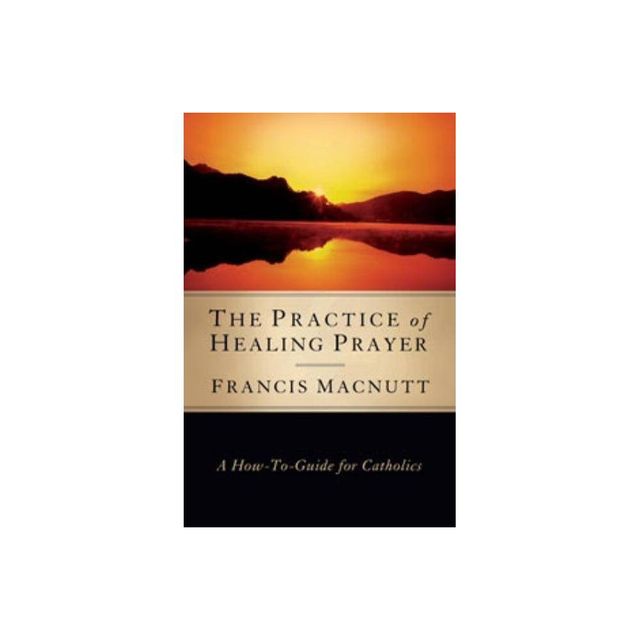 THE PRACTICE of HEALING PRAYER

FRANCIS MACNUTT

A How-To-Guide for Catholics